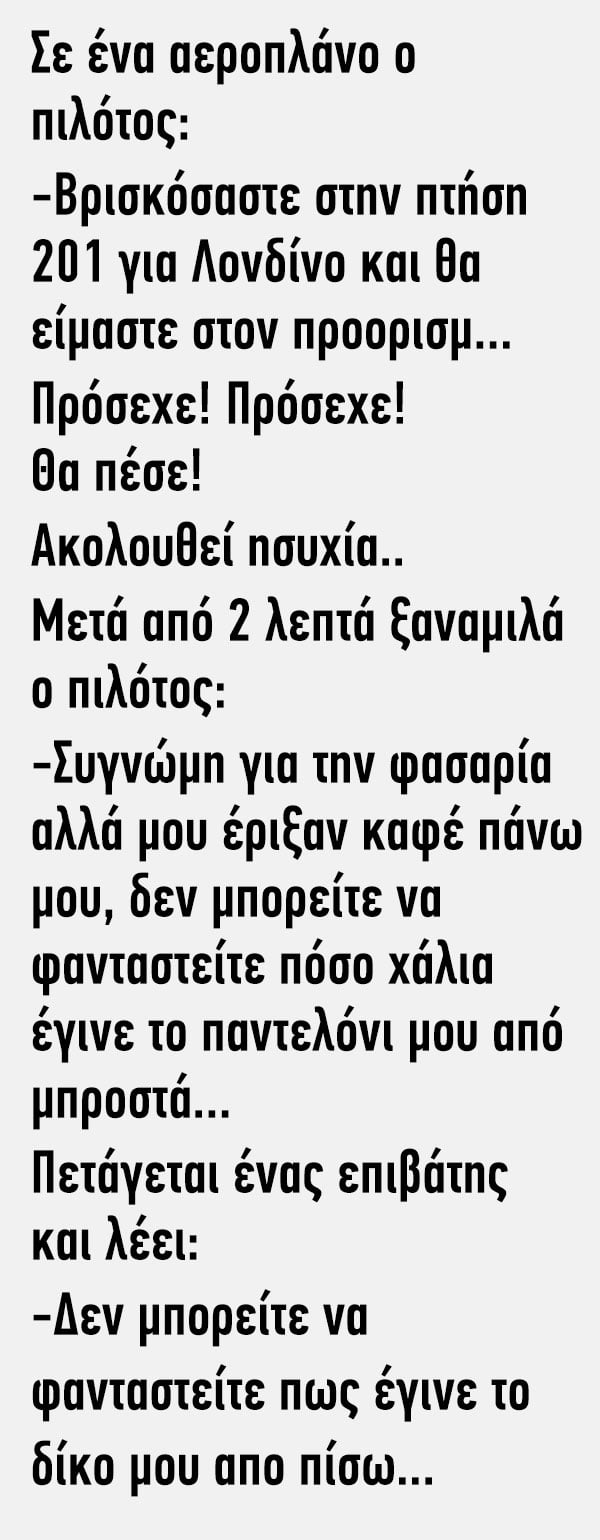 Σε ένα αεροπλάνο ο πιλότος:

-Βρισκόσαστε στην πτήση 201 για Λονδίνο και θα είμαστε στον προορισμ...

Πρόσεχε! Πρόσεχε!

Θα πέσε!

Ακολουθεί ησυχία..

Μετά από 2 λεπτά ξαναμιλά ο πιλότος:

-Συγνώμη για την φασαρία αλλά μου έριξαν καφέ πάνω μου, δεν μπορείτε να φανταστείτε πόσο χάλια έγινε το παντελόνι μου από μπροστά...

Πετάγεται ένας επιβάτης και λέει:

-Δεν μπορείτε να φανταστείτε πως έγινε το δίκο μου απο πίσω...